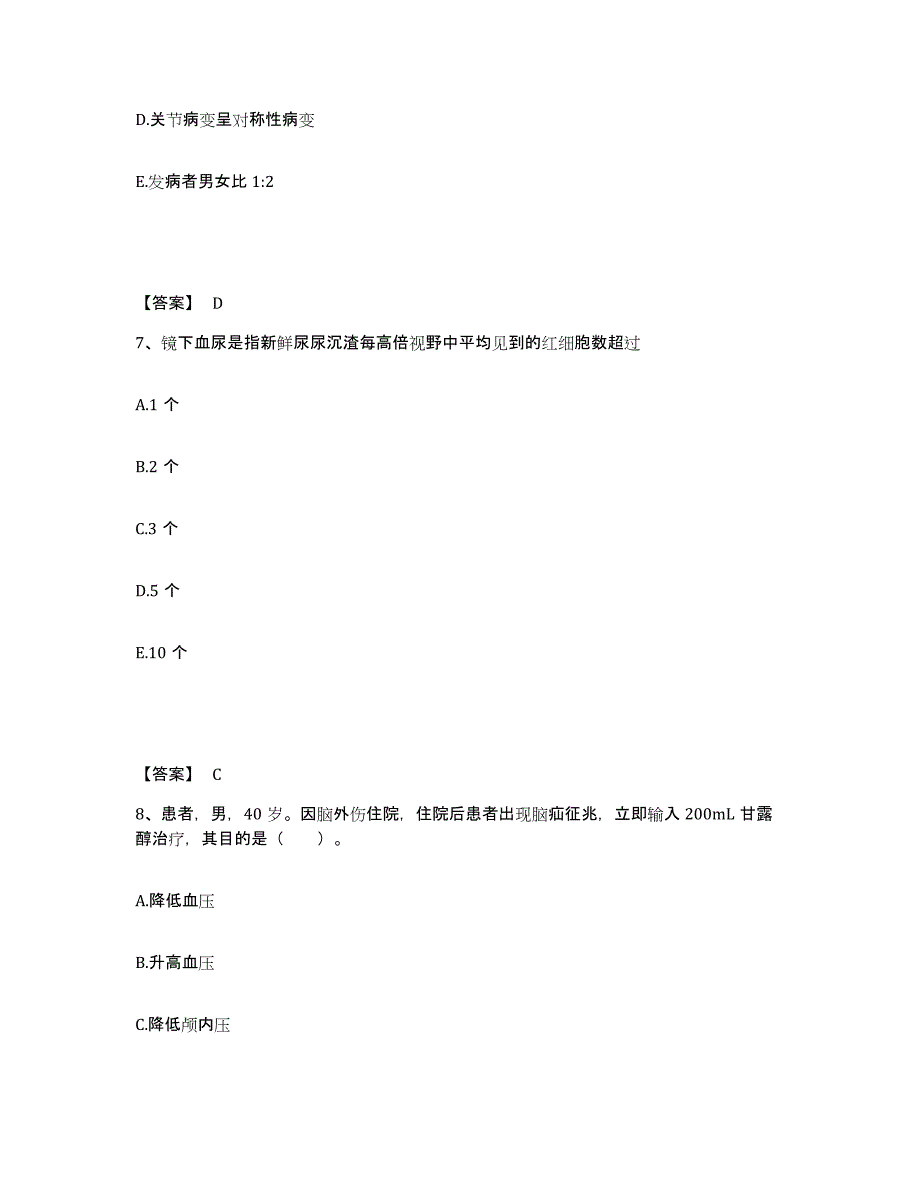 D.关节病变呈对称性病变

E.发病者男女比 1:2

【答案】 D

7、镜下血尿是指新鲜尿尿沉渣每高倍视野中平均见到的红细胞数超过

A.1 个

B.2 个

C.3 个

D.5 个

E.10 个

【答案】 C

8、患者，男，40 岁。因脑外伤住院，住院后患者出现脑疝征兆，立即输入 200mL 甘露醇治疗，其目的是（　　）。

A.降低血压

B.升高血压

C.降低颅内压